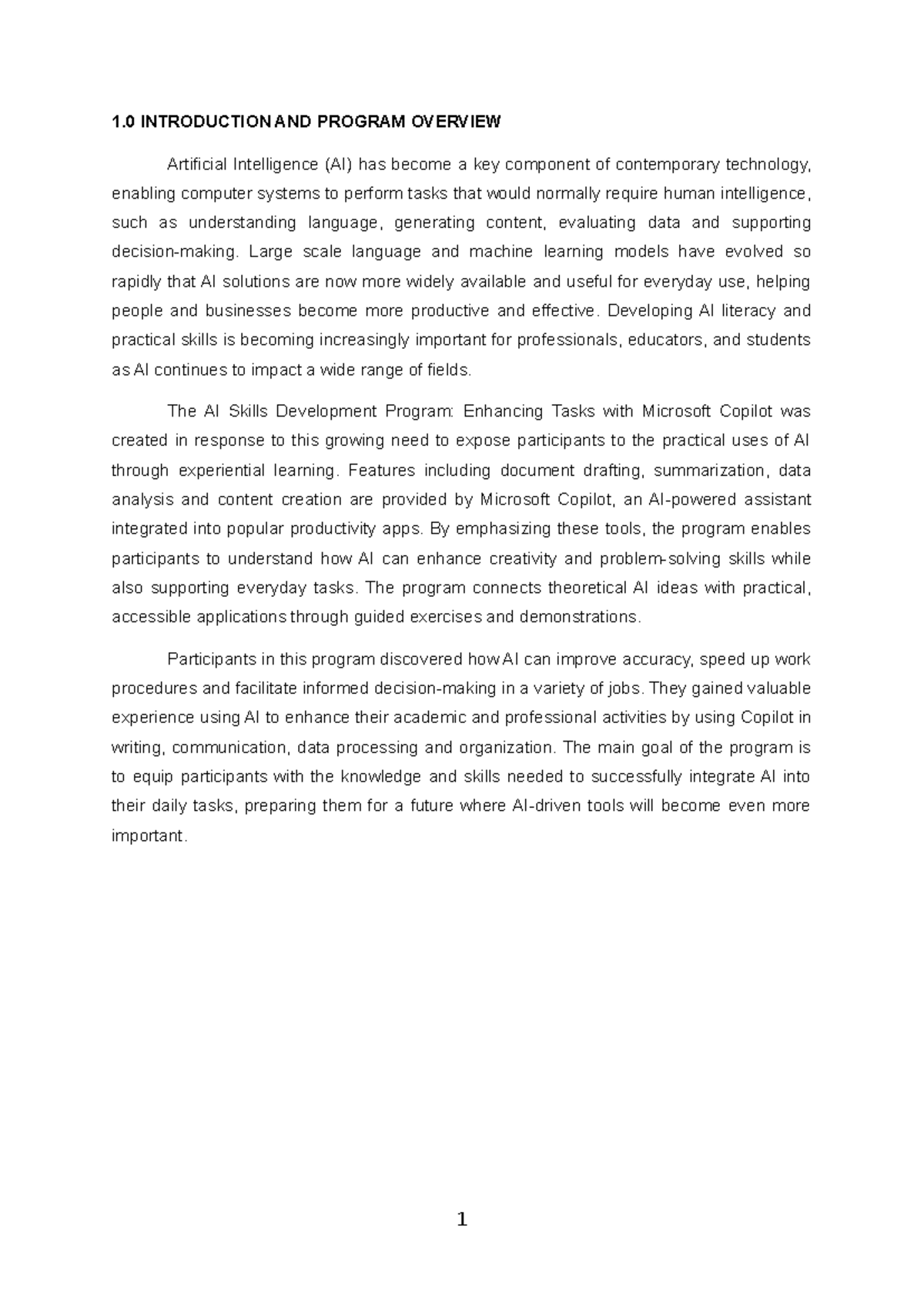 1.0 INTRODUCTION AND PROGRAM OVERVIEW

Artificial Intelligence (AI) has become a key component of contemporary technology, enabling computer systems to perform tasks that would normally require human intelligence, such as understanding language, generating content, evaluating data and supporting decision-making. Large scale language and machine learning models have evolved so rapidly that AI solutions are now more widely available and useful for everyday use, helping people and businesses become more productive and effective. Developing AI literacy and practical skills is becoming increasingly important for professionals, educators, and students as AI continues to impact a wide range of fields.

The AI Skills Development Program: Enhancing Tasks with Microsoft Copilot was created in response to this growing need to expose participants to the practical uses of AI through experiential learning. Features including document drafting, summarization, data analysis and content creation are provided by Microsoft Copilot, an AI-powered assistant integrated into popular productivity apps. By emphasizing these tools, the program enables participants to understand how AI can enhance creativity and problem-solving skills while also supporting everyday tasks. The program connects theoretical AI ideas with practical, accessible applications through guided exercises and demonstrations.

Participants in this program discovered how AI can improve accuracy, speed up work procedures and facilitate informed decision-making in a variety of jobs. They gained valuable experience using AI to enhance their academic and professional activities by using Copilot in writing, communication, data processing and organization. The main goal of the program is to equip participants with the knowledge and skills needed to successfully integrate AI into their daily tasks, preparing them for a future where AI-driven tools will become even more important.

1